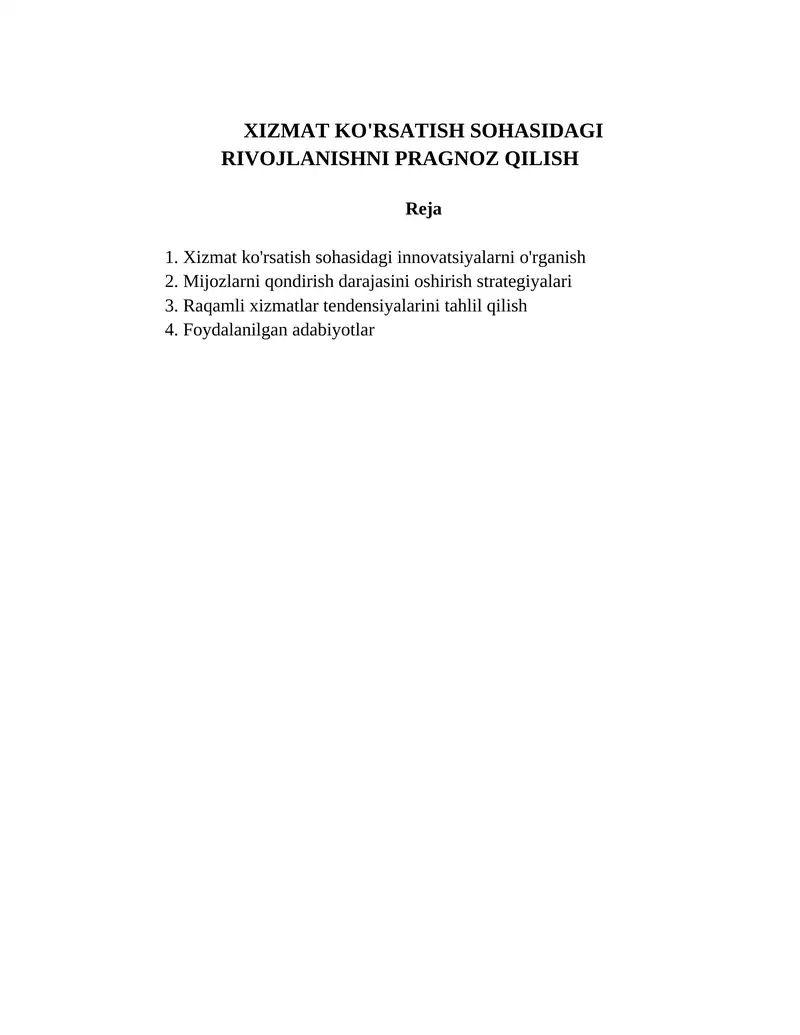 XIZMAT KO'RSATISH SOHASIDAGI RIVOJLANISHNI PRAGNOZ QILISH

Reja

1. Xizmat ko'rsatish sohasidagi innovatsiyalarni o'rganish
2. Mijozlarni qondirish darajasini oshirish strategiyalari
3. Raqamli xizmatlar tendensiyalarini tahlil qilish
4. Foydalanilgan adabiyotlar